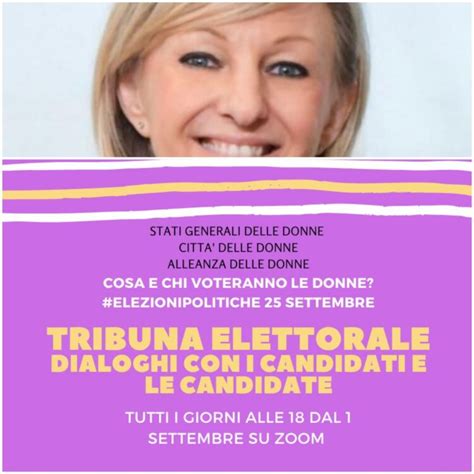 STATI GENERALI DELLE DONNE
CITTA' DELLE DONNE
ALLEANZA DELLE DONNE
COSA E CHI VOTERANNO LE DONNE?
#ELEZIONIPOLITICHE 25 SETTEMBRE

TRIBUNA ELETTORALE
DIALOGHI CON I CANDIDATI E LE CANDIDATE

TUTTI I GIORNI ALLE 18 DAL 1 SETTEMBRE SU ZOOM